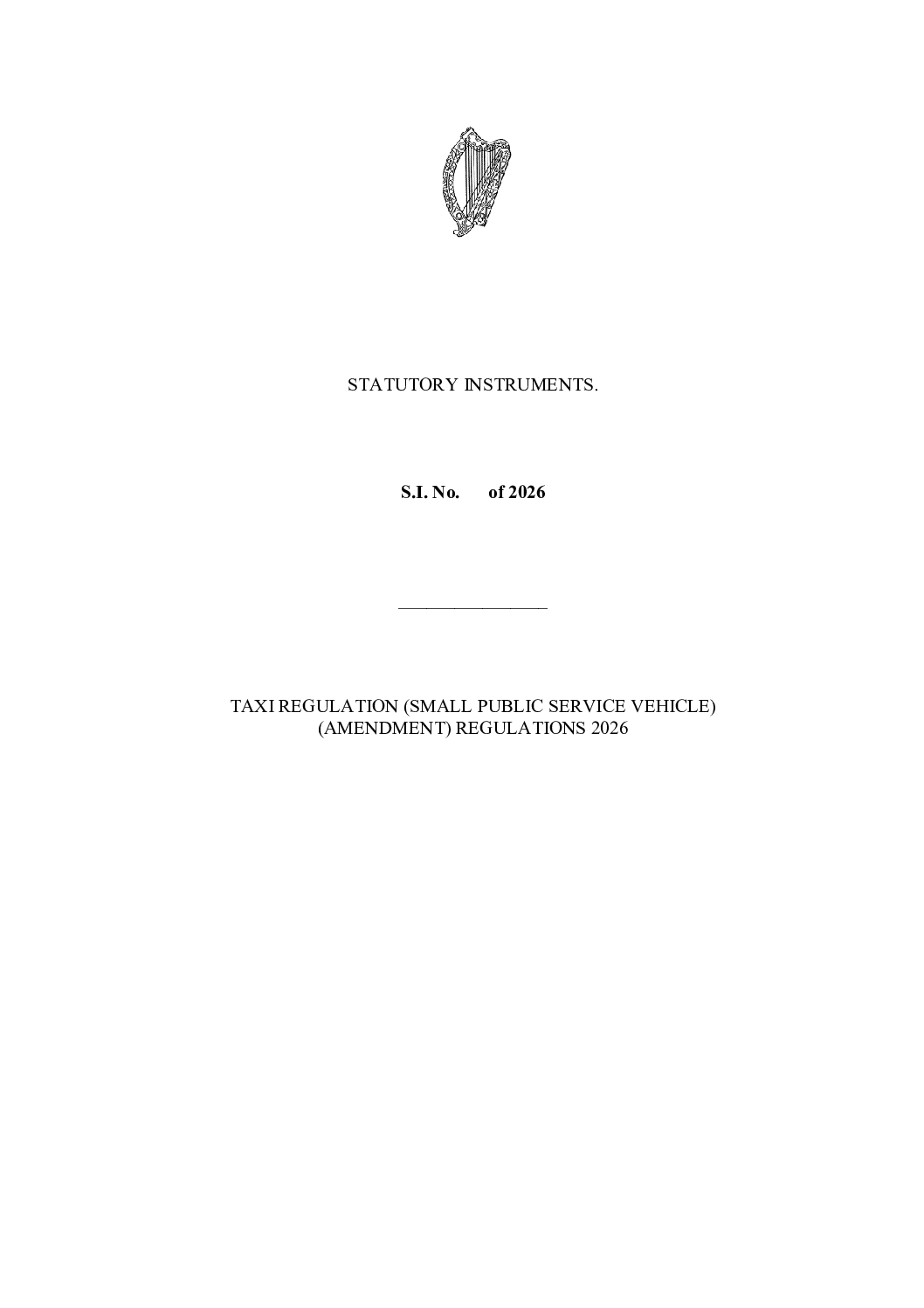 STATUTORY INSTRUMENTS.

S.I. No. of 2026

TAXI REGULATION (SMALL PUBLIC SERVICE VEHICLE)
(AMENDMENT) REGULATIONS 2026